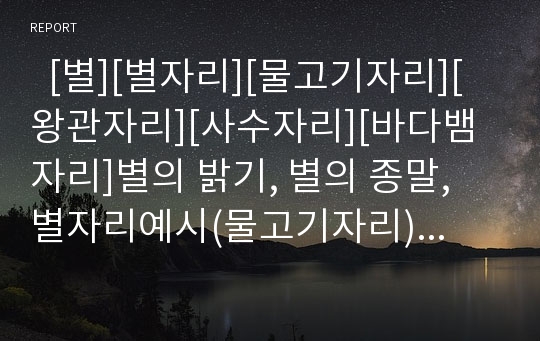 REPORT

[별][별자리][물고기자리][왕관자리][사수자리][바다뱀자리]별의 밝기, 별의 종말, 별자리예시(물고기자리)...